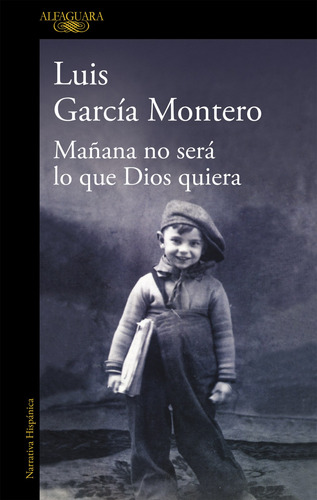 ALFAGUARA

Luis García Montero

Mañana no será lo que Dios quiera

Narrativa Hispánica